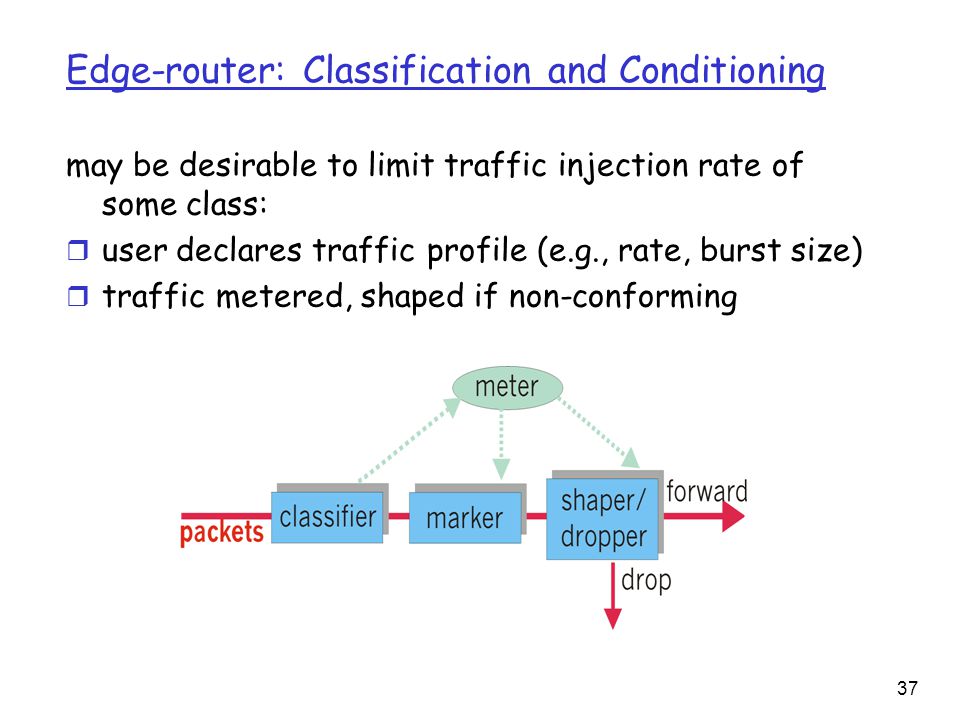 Edge-router: Classification and Conditioning

may be desirable to limit traffic injection rate of some class:

❒ user declares traffic profile (e.g., rate, burst size)
❒ traffic metered, shaped if non-conforming

meter

packets

classifier

marker

shaper/ dropper

forward

drop

37